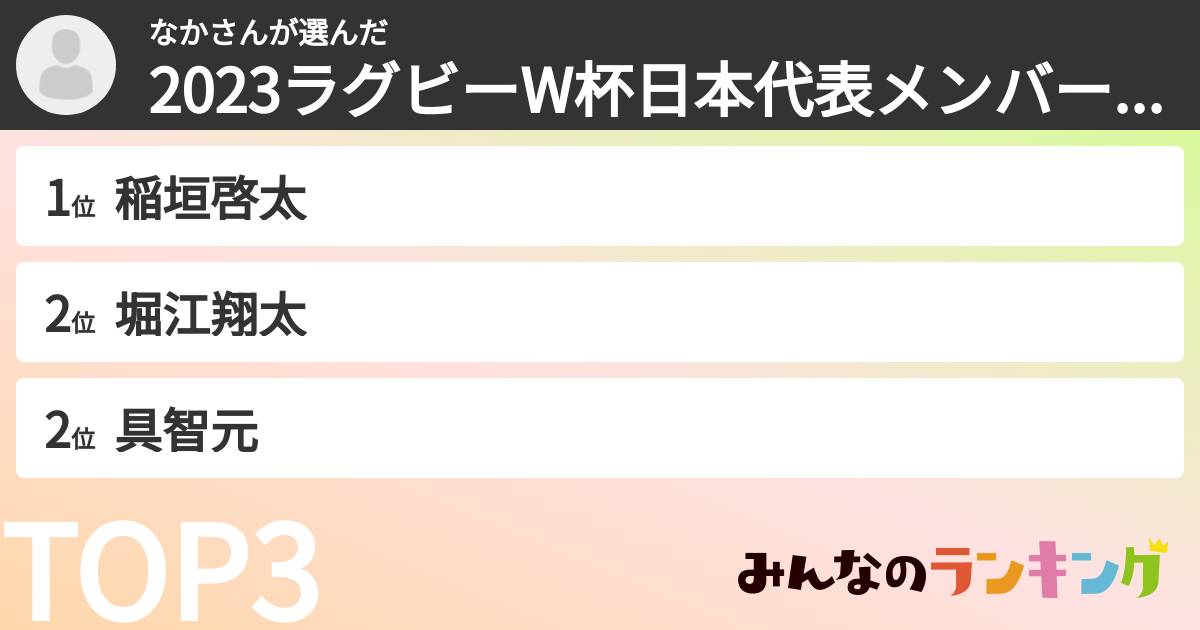 なかさんが選んだ
2023ラグビーW杯日本代表メンバー...

1位 稲垣啓太

2位 堀江翔太

2位 具智元

TOP3

みんなのランキング